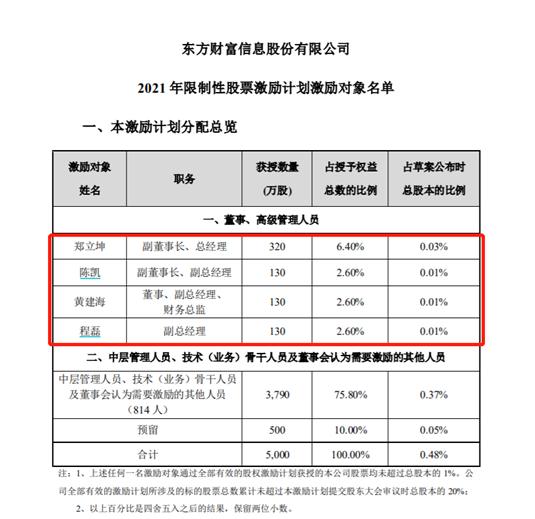 东方财富信息股份有限公司

2021 年限制性股票激励计划激励对象名单

一、本激励计划分配总览

| 激励对象姓名 | 职务 | 获授数量（万股） | 占授予权益总数的比例 | 占草案公布时总股本的比例 |
|---|---|---|---|---|
| 一、董事、高级管理人员 | | | | |
| 郑立坤 | 副董事长、总经理 | 320 | 6.40% | 0.03% |
| 陈凯 | 副董事长、副总经理 | 130 | 2.60% | 0.01% |
| 黄建海 | 董事、副总经理、财务总监 | 130 | 2.60% | 0.01% |
| 程磊 | 副总经理 | 130 | 2.60% | 0.01% |
| 二、中层管理人员、技术（业务）骨干人员及董事会认为需要激励的其他人员 | | | | |
| 中层管理人员、技术（业务）骨干人员及董事会认为需要激励的其他人员（814 人） | | 3,790 | 75.80% | 0.37% |
| 预留 | | 500 | 10.00% | 0.05% |
| 合计 | | 5,000 | 100.00% | 0.48% |

注：1、上述任何一名激励对象通过全部有效的股权激励计划获授的本公司股票均未超过总股本的 1%。公司全部有效的激励计划所涉及的标的股票总数累计未超过本激励计划提交股东大会审议时总股本的 20%；

2、以上百分比是四舍五入之后的结果，保留两位小数。